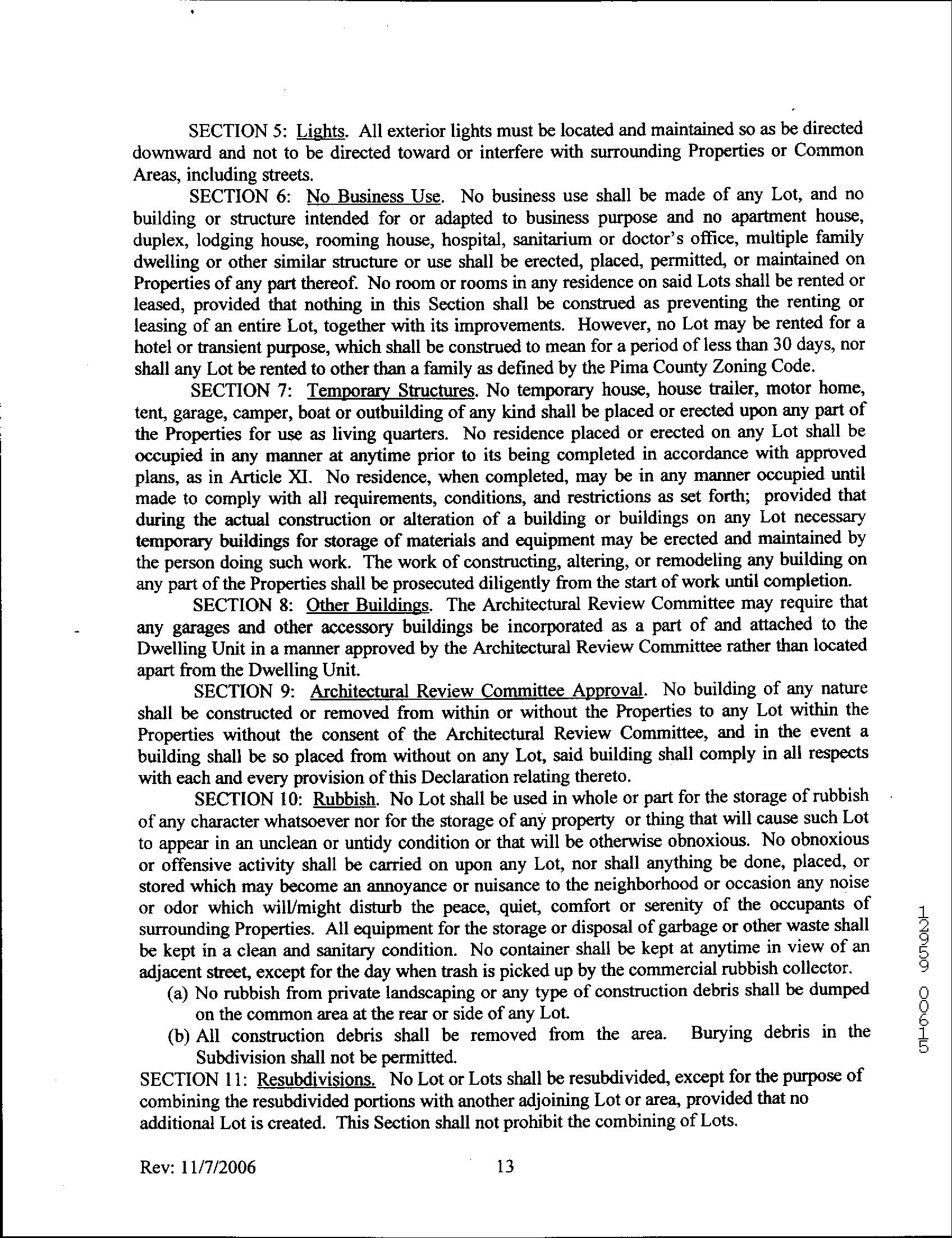 SECTION 5: Lights. All exterior lights must be located and maintained so as be directed downward and not to be directed toward or interfere with surrounding Properties or Common Areas, including streets.

SECTION 6: No Business Use. No business use shall be made of any Lot, and no building or structure intended for or adapted to business purpose and no apartment house, duplex, lodging house, rooming house, hospital, sanitarium or doctor's office, multiple family dwelling or other similar structure or use shall be erected, placed, permitted, or maintained on Properties of any part thereof. No room or rooms in any residence on said Lots shall be rented or leased, provided that nothing in this Section shall be construed as preventing the renting or leasing of an entire Lot, together with its improvements. However, no Lot may be rented for a hotel or transient purpose, which shall be construed to mean for a period of less than 30 days, nor shall any Lot be rented to other than a family as defined by the Pima County Zoning Code.

SECTION 7: Temporary Structures. No temporary house, house trailer, motor home, tent, garage, camper, boat or outbuilding of any kind shall be placed or erected upon any part of the Properties for use as living quarters. No residence placed or erected on any Lot shall be occupied in any manner at anytime prior to its being completed in accordance with approved plans, as in Article XI. No residence, when completed, may be in any manner occupied until made to comply with all requirements, conditions, and restrictions as set forth; provided that during the actual construction or alteration of a building or buildings on any Lot necessary temporary buildings for storage of materials and equipment may be erected and maintained by the person doing such work. The work of constructing, altering, or remodeling any building on any part of the Properties shall be prosecuted diligently from the start of work until completion.

SECTION 8: Other Buildings. The Architectural Review Committee may require that any garages and other accessory buildings be incorporated as a part of and attached to the Dwelling Unit in a manner approved by the Architectural Review Committee rather than located apart from the Dwelling Unit.

SECTION 9: Architectural Review Committee Approval. No building of any nature shall be constructed or removed from within or without the Properties to any Lot within the Properties without the consent of the Architectural Review Committee, and in the event a building shall be so placed from without on any Lot, said building shall comply in all respects with each and every provision of this Declaration relating thereto.

SECTION 10: Rubbish. No Lot shall be used in whole or part for the storage of rubbish of any character whatsoever nor for the storage of any property or thing that will cause such Lot to appear in an unclean or untidy condition or that will be otherwise obnoxious. No obnoxious or offensive activity shall be carried on upon any Lot, nor shall anything be done, placed, or stored which may become an annoyance or nuisance to the neighborhood or occasion any noise or odor which will/might disturb the peace, quiet, comfort or serenity of the occupants of surrounding Properties. All equipment for the storage or disposal of garbage or other waste shall be kept in a clean and sanitary condition. No container shall be kept at anytime in view of an adjacent street, except for the day when trash is picked up by the commercial rubbish collector.

(a) No rubbish from private landscaping or any type of construction debris shall be dumped on the common area at the rear or side of any Lot.

(b) All construction debris shall be removed from the area. Burying debris in the Subdivision shall not be permitted.

SECTION 11: Resubdivisions. No Lot or Lots shall be resubdivided, except for the purpose of combining the resubdivided portions with another adjoining Lot or area, provided that no additional Lot is created. This Section shall not prohibit the combining of Lots.

12959 00615

Rev: 11/7/2006 13